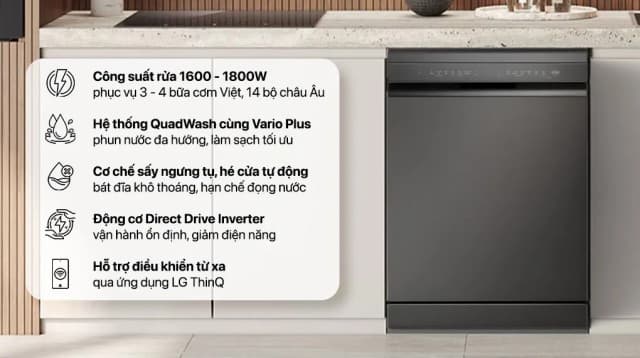 Công suất rửa 1600 - 1800W
phục vụ 3 - 4 bữa cơm Việt, 14 bộ châu Âu

Hệ thống QuadWash cùng Vario Plus
phun nước đa hướng, làm sạch tối ưu

Cơ chế sấy ngưng tụ, hé cửa tự động
bát đĩa khô thoáng, hạn chế đọng nước

Động cơ Direct Drive Inverter
vận hành ổn định, giảm điện năng

Hỗ trợ điều khiển từ xa
qua ứng dụng LG ThinQ